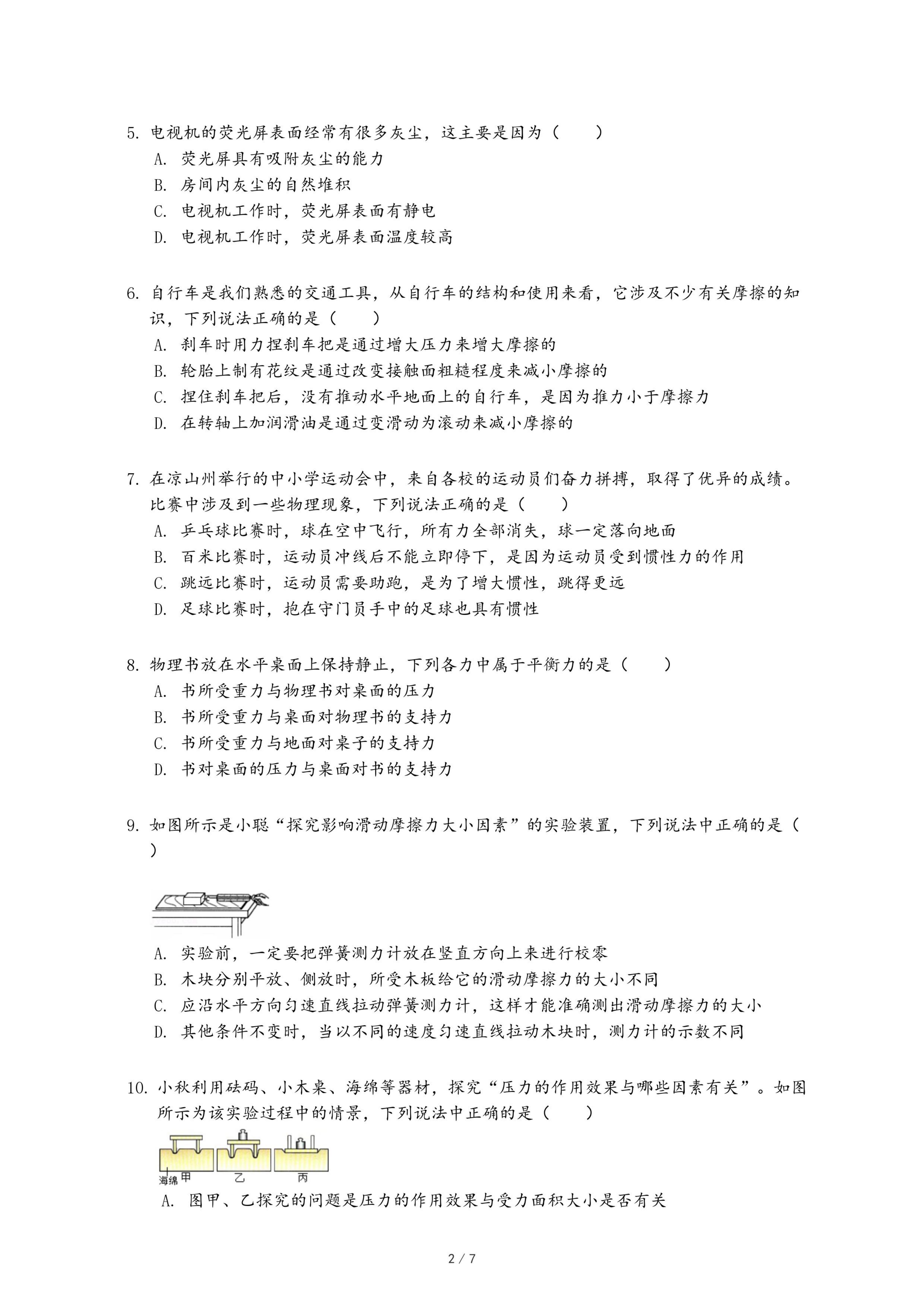 5. 电视机的荧光屏表面经常有很多灰尘，这主要是因为（　　）
A. 荧光屏具有吸附灰尘的能力
B. 房间内灰尘的自然堆积
C. 电视机工作时，荧光屏表面有静电
D. 电视机工作时，荧光屏表面温度较高

6. 自行车是我们熟悉的交通工具，从自行车的结构和使用来看，它涉及不少有关摩擦的知识，下列说法正确的是（　　）
A. 刹车时用力捏刹车把是通过增大压力来增大摩擦的
B. 轮胎上制有花纹是通过改变接触面粗糙程度来减小摩擦的
C. 捏住刹车把后，没有推动水平地面上的自行车，是因为推力小于摩擦力
D. 在转轴上加润滑油是通过变滑动为滚动来减小摩擦的

7. 在凉山州举行的中小学运动会中，来自各校的运动员们奋力拼搏，取得了优异的成绩。比赛中涉及到一些物理现象，下列说法正确的是（　　）
A. 乒乓球比赛时，球在空中飞行，所有力全部消失，球一定落向地面
B. 百米比赛时，运动员冲线后不能立即停下，是因为运动员受到惯性力的作用
C. 跳远比赛时，运动员需要助跑，是为了增大惯性，跳得更远
D. 足球比赛时，抱在守门员手中的足球也具有惯性

8. 物理书放在水平桌面上保持静止，下列各力中属于平衡力的是（　　）
A. 书所受重力与物理书对桌面的压力
B. 书所受重力与桌面对物理书的支持力
C. 书所受重力与地面对桌子的支持力
D. 书对桌面的压力与桌面对书的支持力

9. 如图所示是小聪“探究影响滑动摩擦力大小因素”的实验装置，下列说法中正确的是（　　）

A. 实验前，一定要把弹簧测力计放在竖直方向上来进行校零
B. 木块分别平放、侧放时，所受木板给它的滑动摩擦力的大小不同
C. 应沿水平方向匀速直线拉动弹簧测力计，这样才能准确测出滑动摩擦力的大小
D. 其他条件不变时，当以不同的速度匀速直线拉动木块时，测力计的示数不同

10. 小秋利用砝码、小木桌、海绵等器材，探究“压力的作用效果与哪些因素有关”。如图所示为该实验过程中的情景，下列说法中正确的是（　　）

海绵 甲　乙　丙

A. 图甲、乙探究的问题是压力的作用效果与受力面积大小是否有关

2 / 7